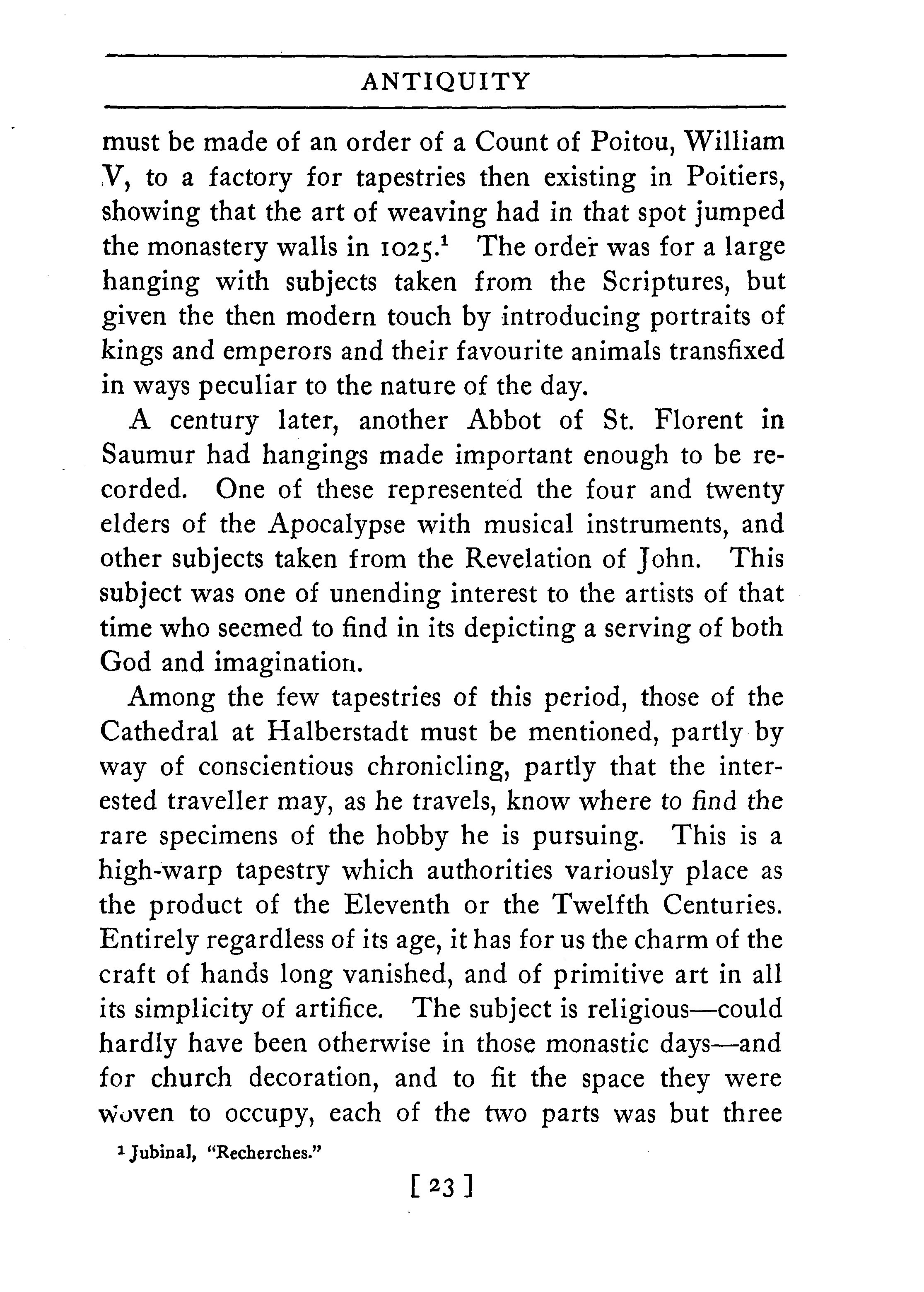 ANTIQUITY

must be made of an order of a Count of Poitou, William V, to a factory for tapestries then existing in Poitiers, showing that the art of weaving had in that spot jumped the monastery walls in 1025.$^1$ The order was for a large hanging with subjects taken from the Scriptures, but given the then modern touch by introducing portraits of kings and emperors and their favourite animals transfixed in ways peculiar to the nature of the day.

A century later, another Abbot of St. Florent in Saumur had hangings made important enough to be recorded. One of these represented the four and twenty elders of the Apocalypse with musical instruments, and other subjects taken from the Revelation of John. This subject was one of unending interest to the artists of that time who seemed to find in its depicting a serving of both God and imagination.

Among the few tapestries of this period, those of the Cathedral at Halberstadt must be mentioned, partly by way of conscientious chronicling, partly that the interested traveller may, as he travels, know where to find the rare specimens of the hobby he is pursuing. This is a high-warp tapestry which authorities variously place as the product of the Eleventh or the Twelfth Centuries. Entirely regardless of its age, it has for us the charm of the craft of hands long vanished, and of primitive art in all its simplicity of artifice. The subject is religious—could hardly have been otherwise in those monastic days—and for church decoration, and to fit the space they were woven to occupy, each of the two parts was but three

$^1$ Jubinal, "Recherches."

[ 23 ]